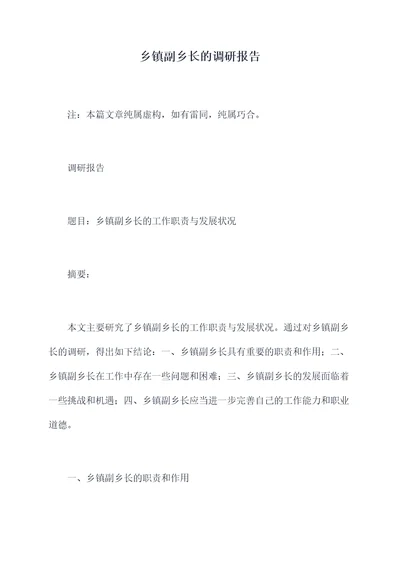 乡镇副乡长的调研报告

注：本篇文章纯属虚构，如有雷同，纯属巧合。

调研报告

题目：乡镇副乡长的工作职责与发展状况

摘要：

本文主要研究了乡镇副乡长的工作职责与发展状况。通过对乡镇副乡长的调研，得出如下结论：一、乡镇副乡长具有重要的职责和作用；二、乡镇副乡长在工作中存在一些问题和困难；三、乡镇副乡长的发展面临着一些挑战和机遇；四、乡镇副乡长应当进一步完善自己的工作能力和职业道德。

一、乡镇副乡长的职责和作用